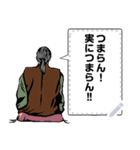 つまらん！
実につまらん‼